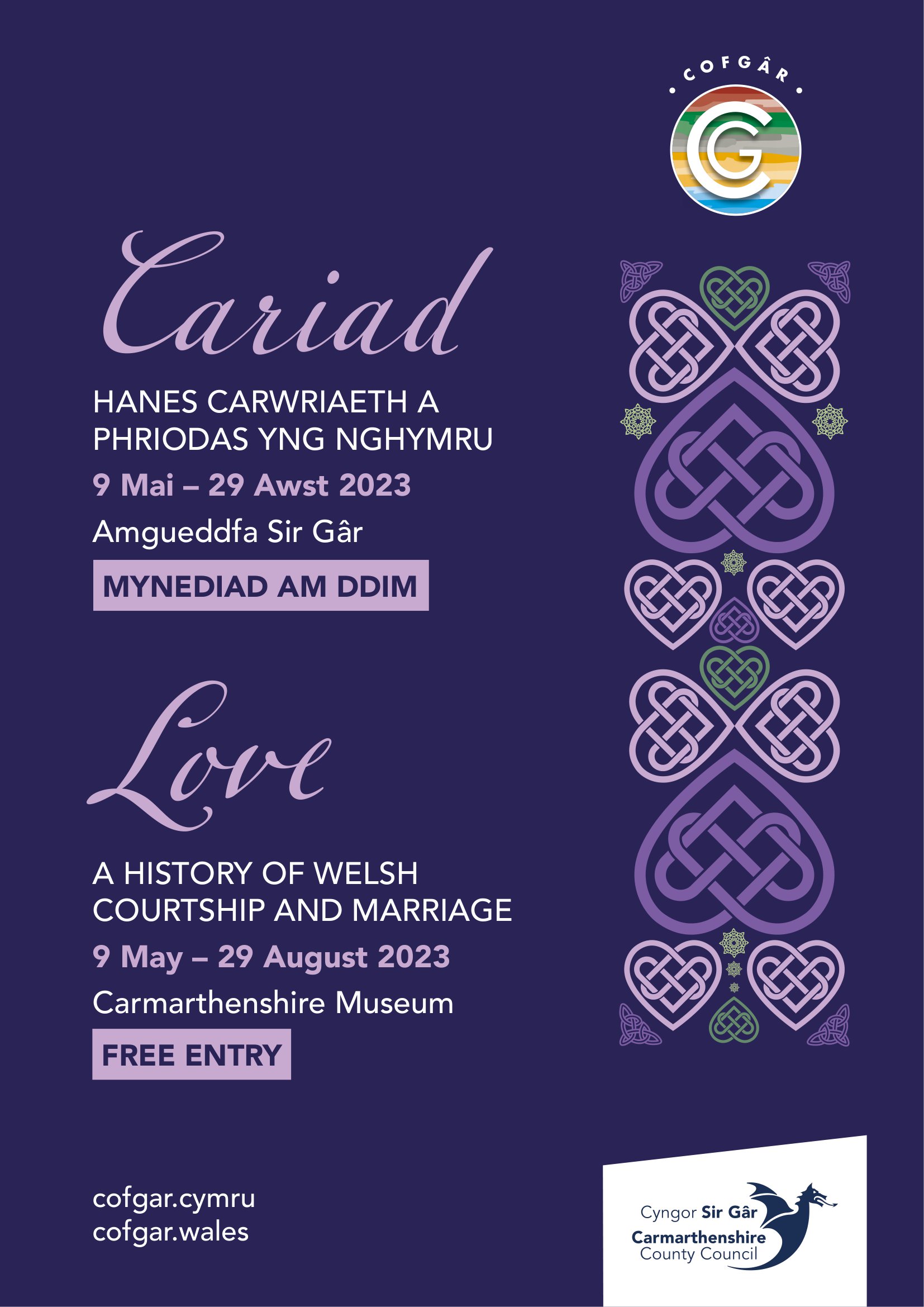 COFGÂR

Cariad

HANES CARWRIAETH A PHRIODAS YNG NGHYMRU

9 Mai – 29 Awst 2023

Amgueddfa Sir Gâr

MYNEDIAD AM DDIM

Love

A HISTORY OF WELSH COURTSHIP AND MARRIAGE

9 May – 29 August 2023

Carmarthenshire Museum

FREE ENTRY

cofgar.cymru
cofgar.wales

Cyngor Sir Gâr
Carmarthenshire
County Council